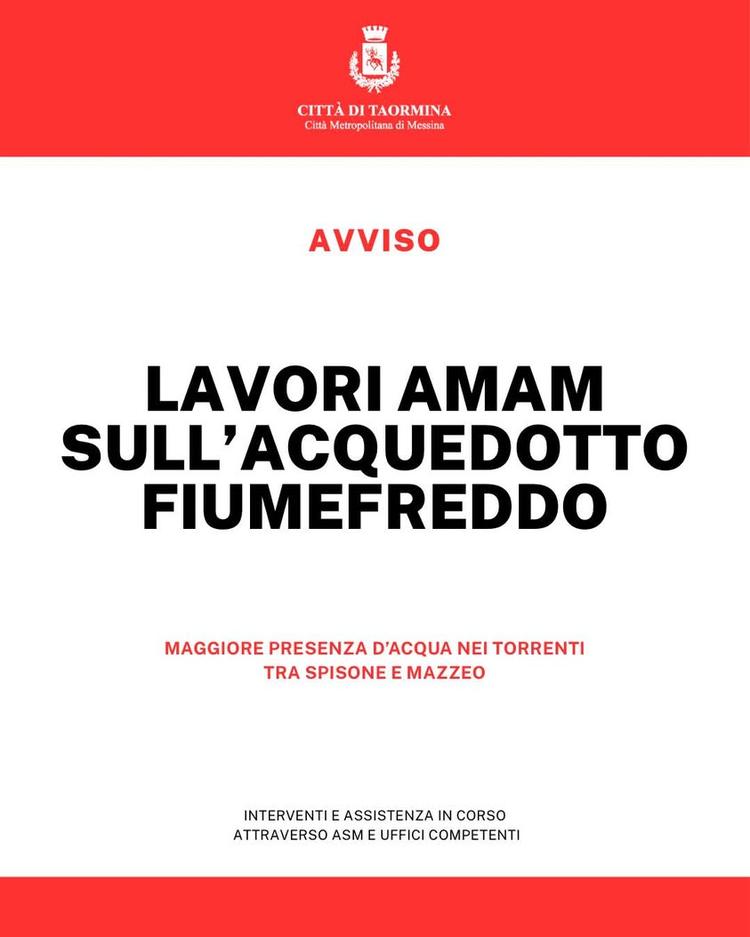 CITTÀ DI TAORMINA
Città Metropolitana di Messina

AVVISO

LAVORI AMAM SULL'ACQUEDOTTO FIUMEFREDDO

MAGGIORE PRESENZA D'ACQUA NEI TORRENTI TRA SPISONE E MAZZEO

INTERVENTI E ASSISTENZA IN CORSO ATTRAVERSO ASM E UFFICI COMPETENTI